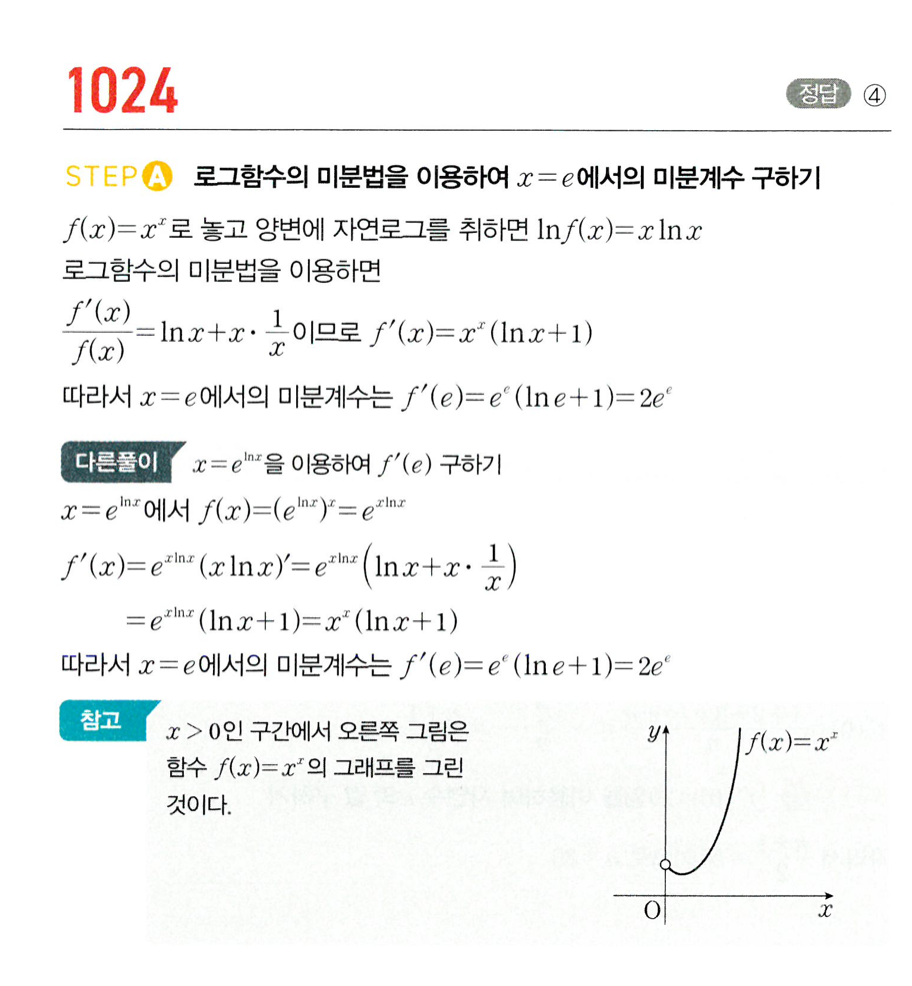 1024

정답 ④

STEP A 로그함수의 미분법을 이용하여 $x=e$에서의 미분계수 구하기

$f(x)=x^x$로 놓고 양변에 자연로그를 취하면 $\ln f(x)=x\ln x$
로그함수의 미분법을 이용하면
$\frac{f'(x)}{f(x)}=\ln x+x\cdot\frac{1}{x}$이므로 $f'(x)=x^x(\ln x+1)$
따라서 $x=e$에서의 미분계수는 $f'(e)=e^e(\ln e+1)=2e^e$

다른풀이 $x=e^{\ln x}$을 이용하여 $f'(e)$ 구하기

$x=e^{\ln x}$에서 $f(x)=(e^{\ln x})^x=e^{x\ln x}$
$f'(x)=e^{x\ln x}(x\ln x)'=e^{x\ln x}\left(\ln x+x\cdot\frac{1}{x}\right)$
$=e^{x\ln x}(\ln x+1)=x^x(\ln x+1)$
따라서 $x=e$에서의 미분계수는 $f'(e)=e^e(\ln e+1)=2e^e$

참고 $x>0$인 구간에서 오른쪽 그림은 함수 $f(x)=x^x$의 그래프를 그린 것이다.

$y$
$f(x)=x^x$
O
$x$